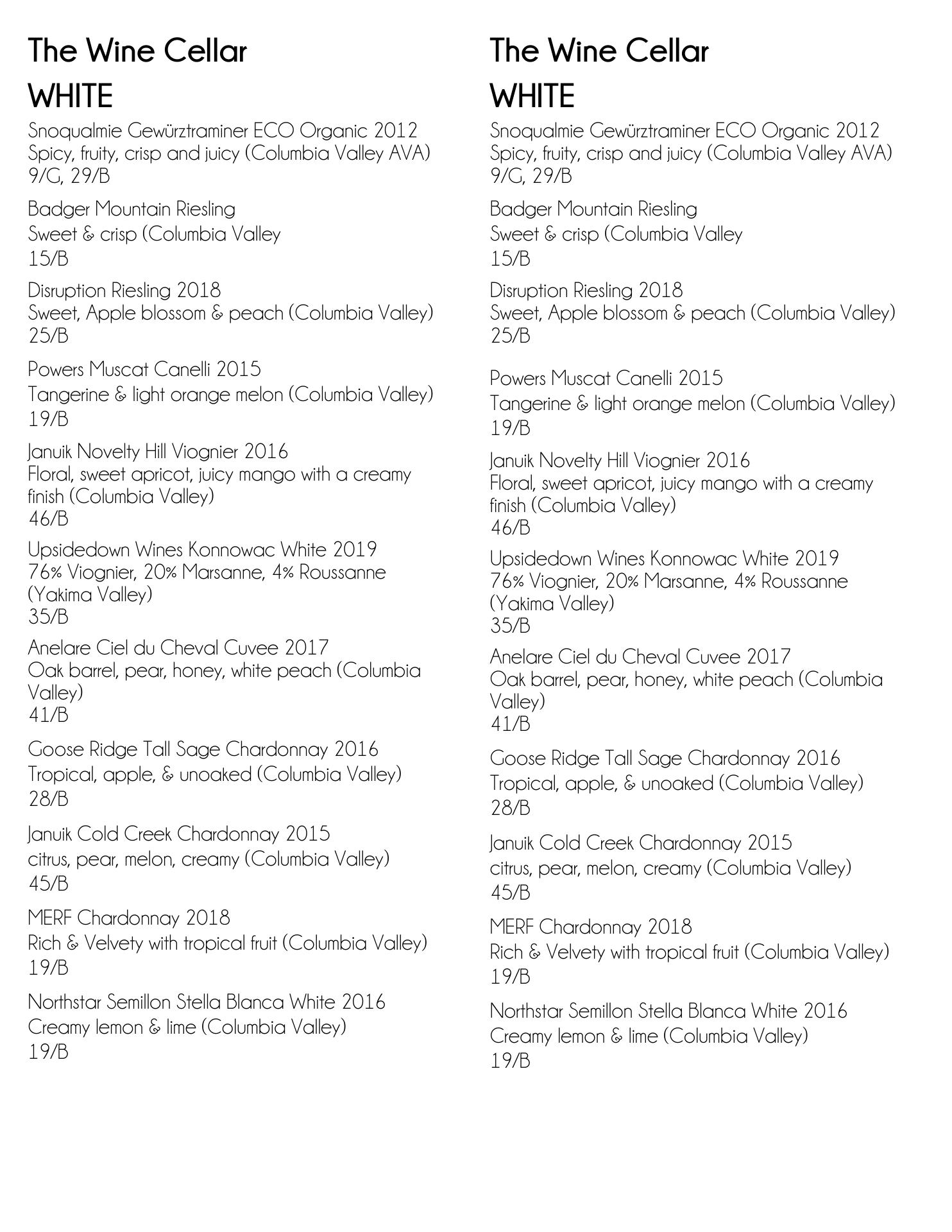 The Wine Cellar
WHITE

Snoqualmie Gewürztraminer ECO Organic 2012
Spicy, fruity, crisp and juicy (Columbia Valley AVA)
9/G, 29/B

Badger Mountain Riesling
Sweet & crisp (Columbia Valley
15/B

Disruption Riesling 2018
Sweet, Apple blossom & peach (Columbia Valley)
25/B

Powers Muscat Canelli 2015
Tangerine & light orange melon (Columbia Valley)
19/B

Januik Novelty Hill Viognier 2016
Floral, sweet apricot, juicy mango with a creamy finish (Columbia Valley)
46/B

Upsidedown Wines Konnowac White 2019
76% Viognier, 20% Marsanne, 4% Roussanne (Yakima Valley)
35/B

Anelare Ciel du Cheval Cuvee 2017
Oak barrel, pear, honey, white peach (Columbia Valley)
41/B

Goose Ridge Tall Sage Chardonnay 2016
Tropical, apple, & unoaked (Columbia Valley)
28/B

Januik Cold Creek Chardonnay 2015
citrus, pear, melon, creamy (Columbia Valley)
45/B

MERF Chardonnay 2018
Rich & Velvety with tropical fruit (Columbia Valley)
19/B

Northstar Semillon Stella Blanca White 2016
Creamy lemon & lime (Columbia Valley)
19/B

The Wine Cellar
WHITE

Snoqualmie Gewürztraminer ECO Organic 2012
Spicy, fruity, crisp and juicy (Columbia Valley AVA)
9/G, 29/B

Badger Mountain Riesling
Sweet & crisp (Columbia Valley
15/B

Disruption Riesling 2018
Sweet, Apple blossom & peach (Columbia Valley)
25/B

Powers Muscat Canelli 2015
Tangerine & light orange melon (Columbia Valley)
19/B

Januik Novelty Hill Viognier 2016
Floral, sweet apricot, juicy mango with a creamy finish (Columbia Valley)
46/B

Upsidedown Wines Konnowac White 2019
76% Viognier, 20% Marsanne, 4% Roussanne (Yakima Valley)
35/B

Anelare Ciel du Cheval Cuvee 2017
Oak barrel, pear, honey, white peach (Columbia Valley)
41/B

Goose Ridge Tall Sage Chardonnay 2016
Tropical, apple, & unoaked (Columbia Valley)
28/B

Januik Cold Creek Chardonnay 2015
citrus, pear, melon, creamy (Columbia Valley)
45/B

MERF Chardonnay 2018
Rich & Velvety with tropical fruit (Columbia Valley)
19/B

Northstar Semillon Stella Blanca White 2016
Creamy lemon & lime (Columbia Valley)
19/B